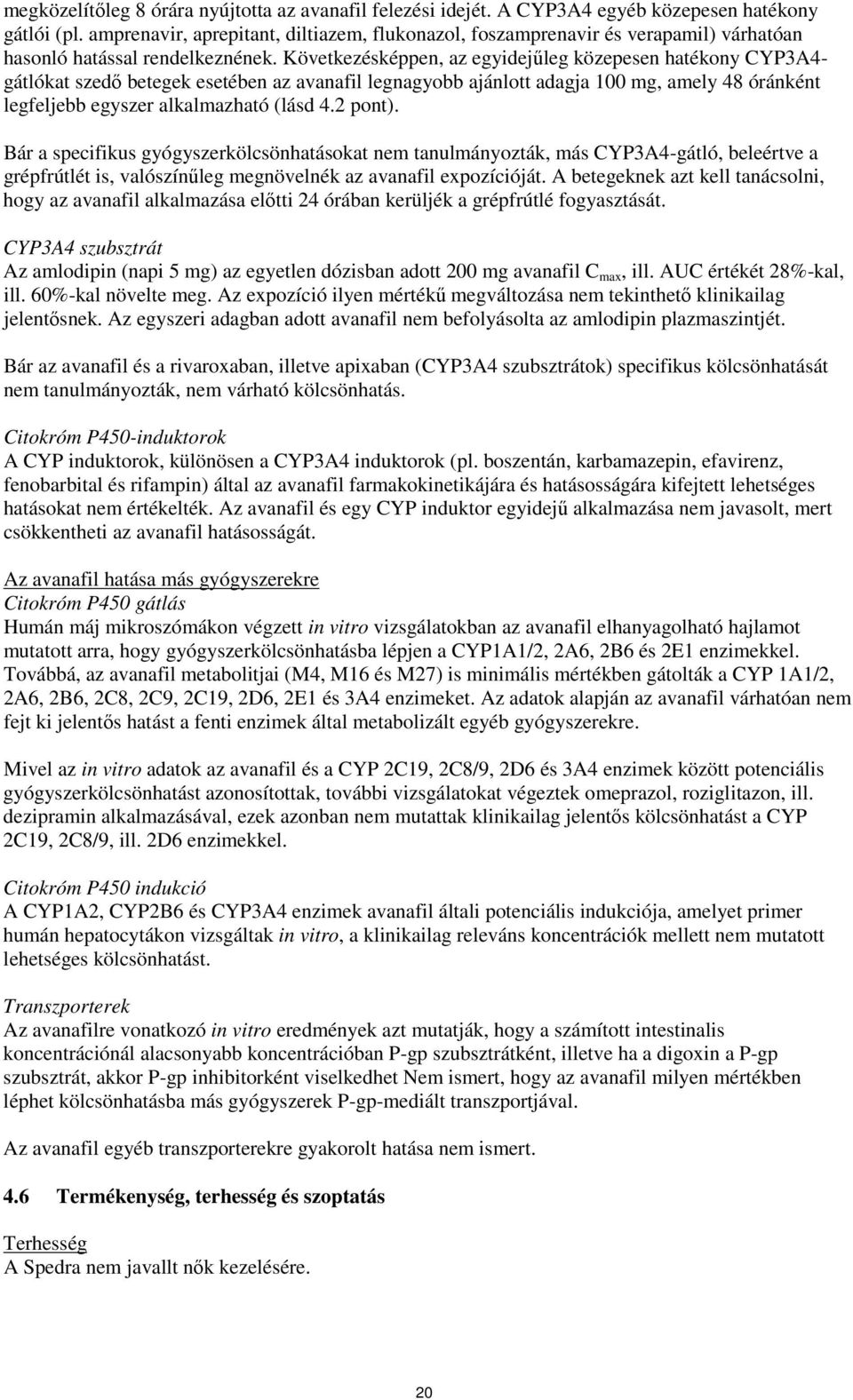 megközelítőleg 8 órára nyújtotta az avanafil felezési idejét. A CYP3A4 egyéb közepesen hatékony gátlói (pl. amprenavir, aprepitant, diltiazem, flukonazol, foszamprenavir és verapamil) várhatóan hasonló hatással rendelkeznének. Következésképpen, az egyidejűleg közepesen hatékony CYP3A4-gátlókat szedő betegek esetében az avanafil legnagyobb ajánlott adagja 100 mg, amely 48 óránként legfeljebb egyszer alkalmazható (lásd 4.2 pont).

Bár a specifikus gyógyszerkölcsönhatásokat nem tanulmányozták, más CYP3A4-gátló, beleértve a grépfrútlét is, valószínűleg megnövelnék az avanafil expozícióját. A betegeknek azt kell tanácsolni, hogy az avanafil alkalmazása előtti 24 órában kerüljék a grépfrútlé fogyasztását.

CYP3A4 szubsztrát
Az amlodipin (napi 5 mg) az egyetlen dózisban adott 200 mg avanafil $C_{max}$, ill. AUC értékét 28%-kal, ill. 60%-kal növelte meg. Az expozíció ilyen mértékű megváltozása nem tekinthető klinikailag jelentősnek. Az egyszeri adagban adott avanafil nem befolyásolta az amlodipin plazmaszintjét.

Bár az avanafil és a rivaroxaban, illetve apixaban (CYP3A4 szubsztrátok) specifikus kölcsönhatását nem tanulmányozták, nem várható kölcsönhatás.

Citokróm P450-induktorok
A CYP induktorok, különösen a CYP3A4 induktorok (pl. boszentán, karbamazepin, efavirenz, fenobarbital és rifampin) által az avanafil farmakokinetikájára és hatásosságára kifejtett lehetséges hatásokat nem értékelték. Az avanafil és egy CYP induktor egyidejű alkalmazása nem javasolt, mert csökkentheti az avanafil hatásosságát.

Az avanafil hatása más gyógyszerekre
Citokróm P450 gátlás
Humán máj mikroszómákon végzett in vitro vizsgálatokban az avanafil elhanyagolható hajlamot mutatott arra, hogy gyógyszerkölcsönhatásba lépjen a CYP1A1/2, 2A6, 2B6 és 2E1 enzimekkel. Továbbá, az avanafil metabolitjai (M4, M16 és M27) is minimális mértékben gátolták a CYP 1A1/2, 2A6, 2B6, 2C8, 2C9, 2C19, 2D6, 2E1 és 3A4 enzimeket. Az adatok alapján az avanafil várhatóan nem fejt ki jelentős hatást a fenti enzimek által metabolizált egyéb gyógyszerekre.

Mivel az in vitro adatok az avanafil és a CYP 2C19, 2C8/9, 2D6 és 3A4 enzimek között potenciális gyógyszerkölcsönhatást azonosítottak, további vizsgálatokat végeztek omeprazol, roziglitazon, ill. dezipramin alkalmazásával, ezek azonban nem mutattak klinikailag jelentős kölcsönhatást a CYP 2C19, 2C8/9, ill. 2D6 enzimekkel.

Citokróm P450 indukció
A CYP1A2, CYP2B6 és CYP3A4 enzimek avanafil általi potenciális indukciója, amelyet primer humán hepatocytákon vizsgáltak in vitro, a klinikailag releváns koncentrációk mellett nem mutatott lehetséges kölcsönhatást.

Transzporterek
Az avanafilre vonatkozó in vitro eredmények azt mutatják, hogy a számított intestinalis koncentrációnál alacsonyabb koncentrációban P-gp szubsztrátként, illetve ha a digoxin a P-gp szubsztrát, akkor P-gp inhibitorként viselkedhet Nem ismert, hogy az avanafil milyen mértékben léphet kölcsönhatásba más gyógyszerek P-gp-mediált transzportjával.

Az avanafil egyéb transzporterekre gyakorolt hatása nem ismert.

4.6 Termékenység, terhesség és szoptatás

Terhesség
A Spedra nem javallt nők kezelésére.

20